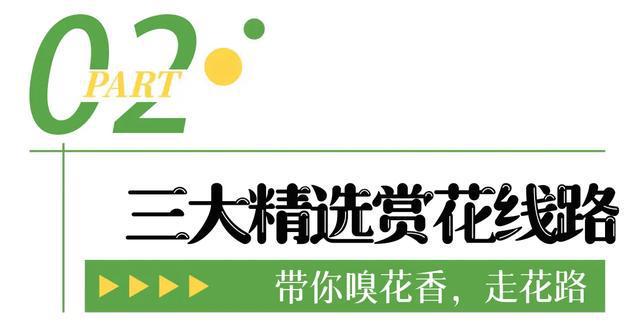 02
PART

三大精选赏花线路

带你嗅花香，走花路